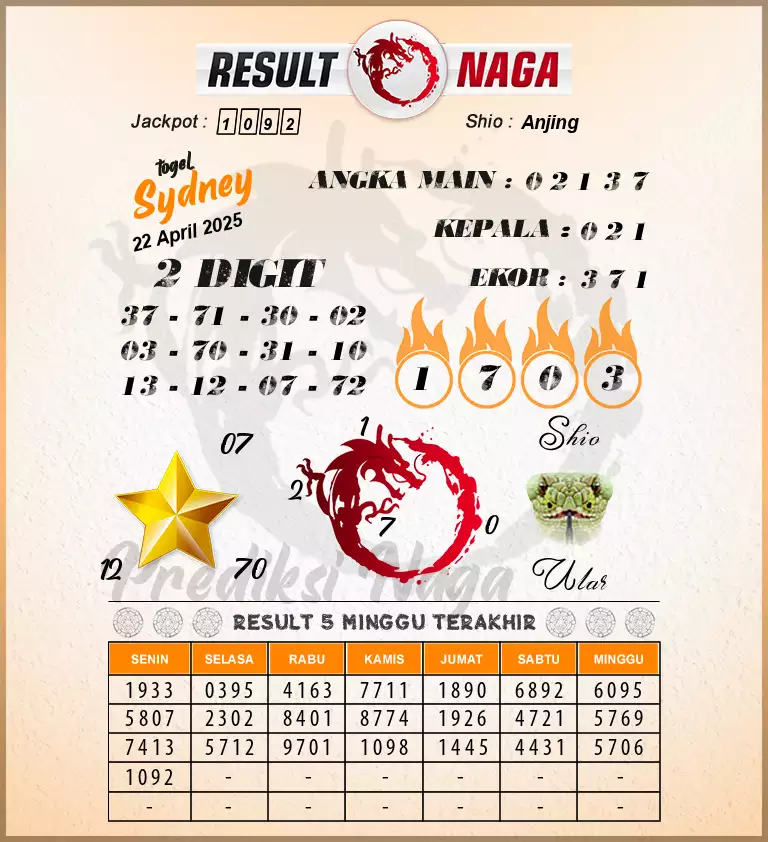 RESULT NAGA

Jackpot : 1 0 9 2

Shio : Anjing

togel Sydney
22 April 2025

ANGKA MAIN : 0 2 1 3 7

KEPALA : 0 2 1

EKOR : 3 7 1

2 DIGIT
37 - 71 - 30 - 02
03 - 70 - 31 - 10
13 - 12 - 07 - 72

1 7 0 3

Shio

07
12
70

1
2
7
0

Ular

Prediksi Naga

RESULT 5 MINGGU TERAKHIR

| SENIN | SELASA | RABU | KAMIS | JUMAT | SABTU | MINGGU |
|---|---|---|---|---|---|---|
| 1933 | 0395 | 4163 | 7711 | 1890 | 6892 | 6095 |
| 5807 | 2302 | 8401 | 8774 | 1926 | 4721 | 5769 |
| 7413 | 5712 | 9701 | 1098 | 1445 | 4431 | 5706 |
| 1092 | - | - | - | - | - | - |
| - | - | - | - | - | - | - |